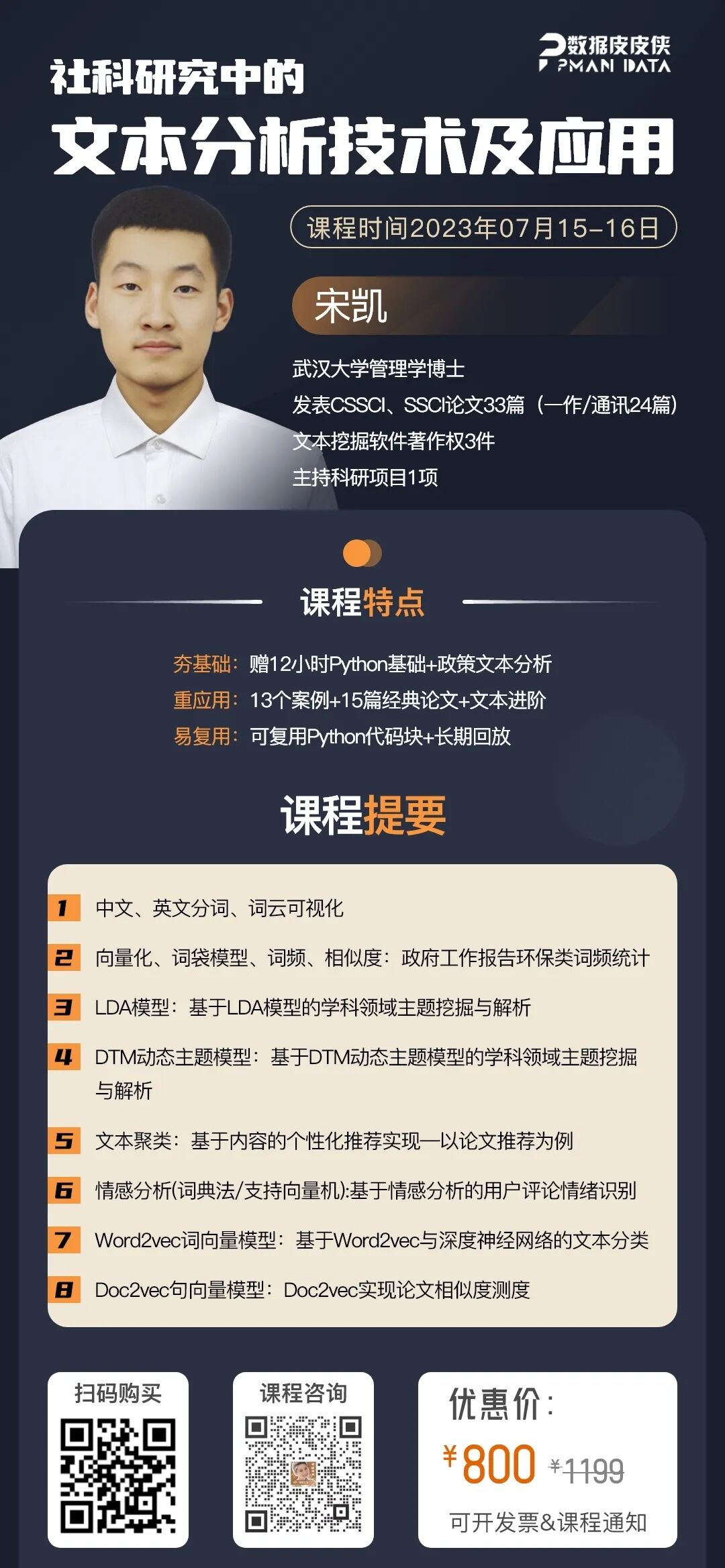 数据皮皮侠
PMAN DATA

社科研究中的

文本分析技术及应用

课程时间2023年07月15-16日

宋凯

武汉大学管理学博士
发表CSSCI、SSCI论文33篇（一作/通讯24篇）
文本挖掘软件著作权3件
主持科研项目1项

课程特点

夯基础：赠12小时Python基础+政策文本分析
重应用：13个案例+15篇经典论文+文本进阶
易复用：可复用Python代码块+长期回放

课程提要

1 中文、英文分词、词云可视化
2 向量化、词袋模型、词频、相似度：政府工作报告环保类词频统计
3 LDA模型：基于LDA模型的学科领域主题挖掘与解析
4 DTM动态主题模型：基于DTM动态主题模型的学科领域主题挖掘与解析
5 文本聚类：基于内容的个性化推荐实现—以论文推荐为例
6 情感分析(词典法/支持向量机):基于情感分析的用户评论情绪识别
7 Word2vec词向量模型：基于Word2vec与深度神经网络的文本分类
8 Doc2vec句向量模型：Doc2vec实现论文相似度测度

扫码购买

课程咨询

优惠价：
¥800 ¥1199
可开发票&课程通知